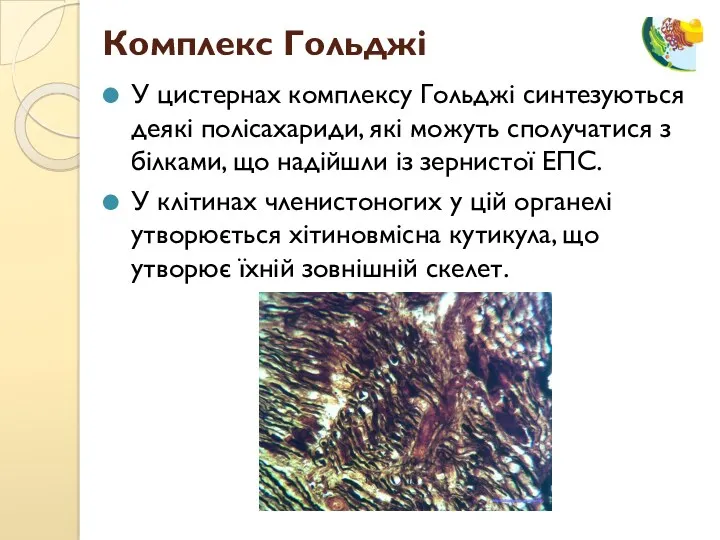 Комплекс Гольджі

У цистернах комплексу Гольджі синтезуються деякі полісахариди, які можуть сполучатися з білками, що надійшли із зернистої ЕПС.

У клітинах членистоногих у цій органелі утворюється хітиновмісна кутикула, що утворює їхній зовнішній скелет.